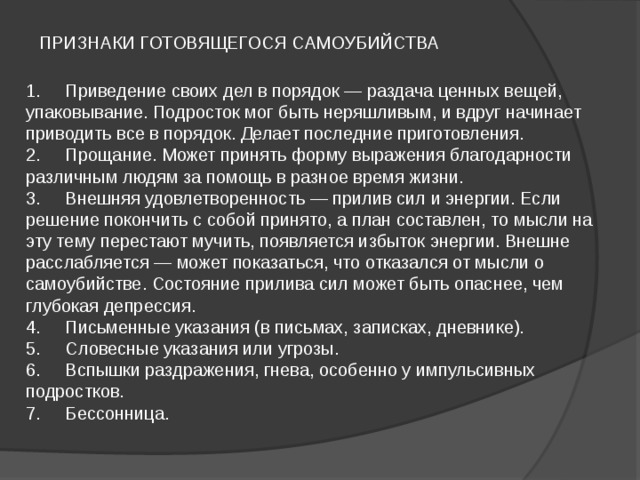 ПРИЗНАКИ ГОТОВЯЩЕГОСЯ САМОУБИЙСТВА

1. Приведение своих дел в порядок — раздача ценных вещей, упаковывание. Подросток мог быть неряшливым, и вдруг начинает приводить все в порядок. Делает последние приготовления.
2. Прощание. Может принять форму выражения благодарности различным людям за помощь в разное время жизни.
3. Внешняя удовлетворенность — прилив сил и энергии. Если решение покончить с собой принято, а план составлен, то мысли на эту тему перестают мучить, появляется избыток энергии. Внешне расслабляется — может показаться, что отказался от мысли о самоубийстве. Состояние прилива сил может быть опаснее, чем глубокая депрессия.
4. Письменные указания (в письмах, записках, дневнике).
5. Словесные указания или угрозы.
6. Вспышки раздражения, гнева, особенно у импульсивных подростков.
7. Бессонница.